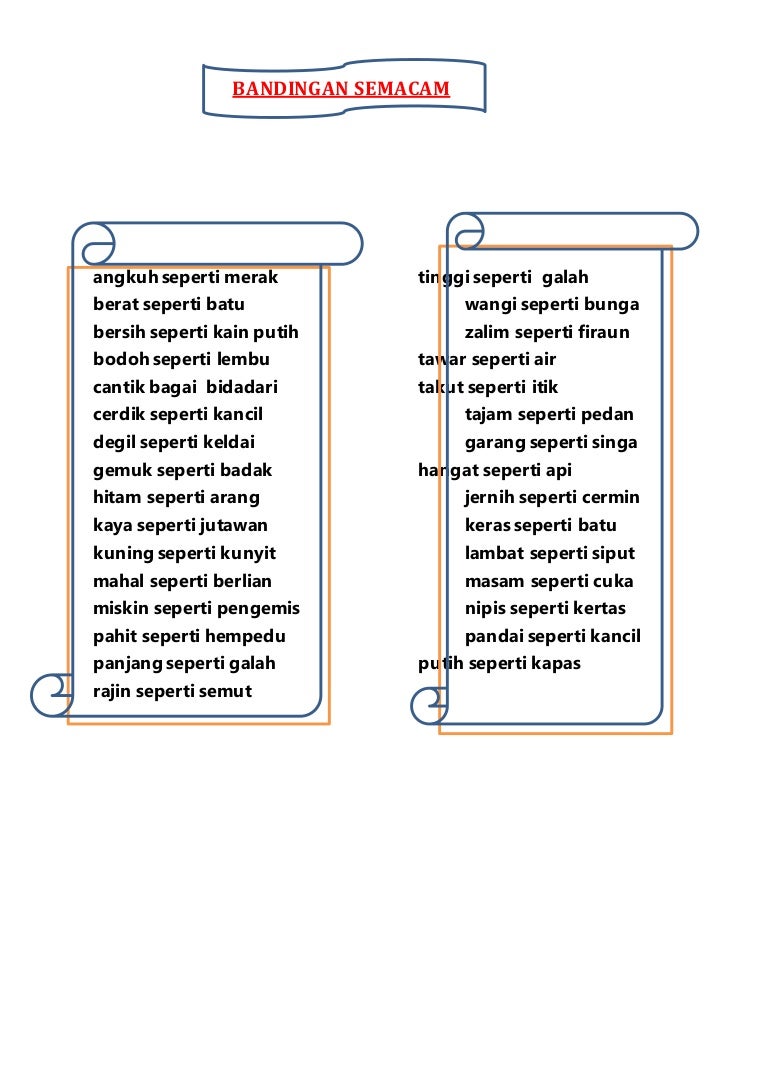 BANDINGAN SEMACAM

angkuh seperti merak
berat seperti batu
bersih seperti kain putih
bodoh seperti lembu
cantik bagai bidadari
cerdik seperti kancil
degil seperti keldai
gemuk seperti badak
hitam seperti arang
kaya seperti jutawan
kuning seperti kunyit
mahal seperti berlian
miskin seperti pengemis
pahit seperti hempedu
panjang seperti galah
rajin seperti semut

tinggi seperti galah
wangi seperti bunga
zalim seperti firaun
tawar seperti air
takut seperti itik
tajam seperti pedan
garang seperti singa
hangat seperti api
jernih seperti cermin
keras seperti batu
lambat seperti siput
masam seperti cuka
nipis seperti kertas
pandai seperti kancil
putih seperti kapas